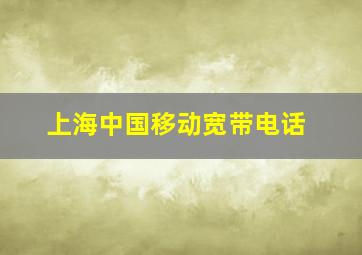 上海中国移动宽带电话